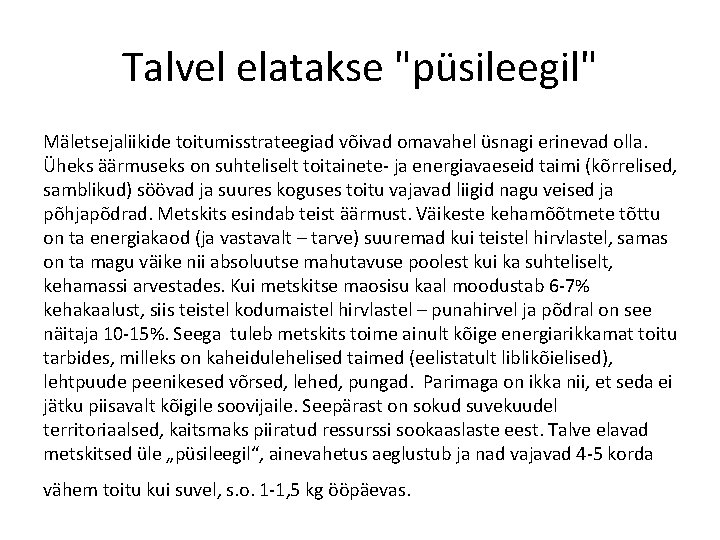 Talvel elatakse "püsileegil"

Mäletsejaliikide toitumisstrateegiad võivad omavahel üsnagi erinevad olla. Üheks äärmuseks on suhteliselt toitainete- ja energiavaeseid taimi (kõrrelised, samblikud) söövad ja suures koguses toitu vajavad liigid nagu veised ja põhjapõdrad. Metskits esindab teist äärmust. Väikeste kehamõõtmete tõttu on ta energiakaod (ja vastavalt – tarve) suuremad kui teistel hirvlastel, samas on ta magu väike nii absoluutse mahutavuse poolest kui ka suhteliselt, kehamassi arvestades. Kui metskitse maosisu kaal moodustab 6-7% kehakaalust, siis teistel kodumaistel hirvlastel – punahirvel ja põdral on see näitaja 10-15%. Seega tuleb metskits toime ainult kõige energiarikkamat toitu tarbides, milleks on kaheidulehelised taimed (eelistatult liblikõielised), lehtpuude peenikesed võrsed, lehed, pungad. Parimaga on ikka nii, et seda ei jätku piisavalt kõigile soovijaile. Seepärast on sokud suvekuudel territoriaalsed, kaitsmaks piiratud ressurssi sookaaslaste eest. Talve elavad metskitsed üle „püsileegil“, ainevahetus aeglustub ja nad vajavad 4-5 korda

vähem toitu kui suvel, s.o. 1-1,5 kg ööpäevas.